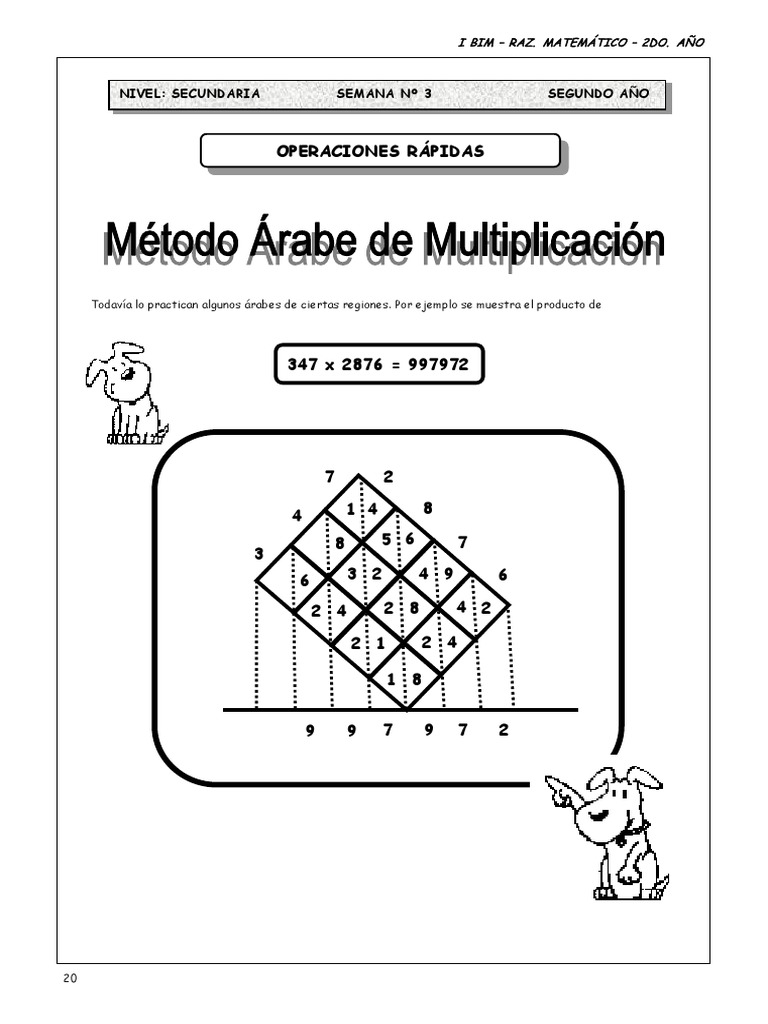 I BIM – RAZ. MATEMÁTICO – 2DO. AÑO

NIVEL: SECUNDARIA SEMANA Nº 3 SEGUNDO AÑO

OPERACIONES RÁPIDAS

Método Árabe de Multiplicación

Todavía lo practican algunos árabes de ciertas regiones. Por ejemplo se muestra el producto de

347 x 2876 = 997972

7 2
4 1 4 8
3 8 5 6 7
6 3 2 4 9 6
2 4 2 8 4 2
2 1 2 4
1 8

9 9 7 9 7 2

20